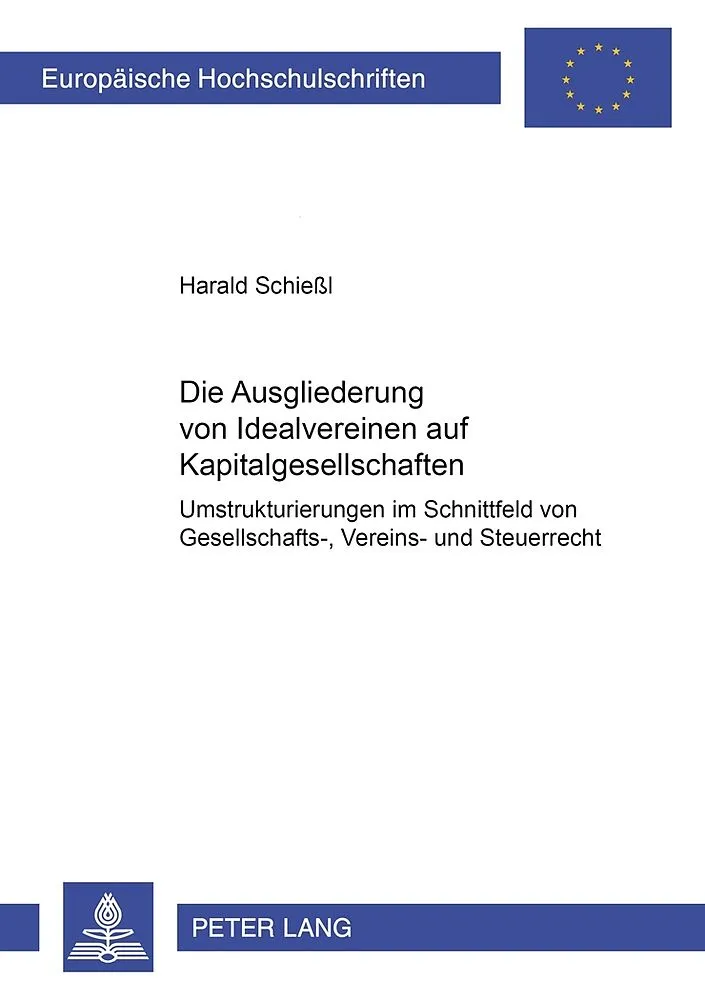 Europäische Hochschulschriften

Harald Schießl

Die Ausgliederung von Idealvereinen auf Kapitalgesellschaften

Umstrukturierungen im Schnittfeld von Gesellschafts-, Vereins- und Steuerrecht

PETER LANG